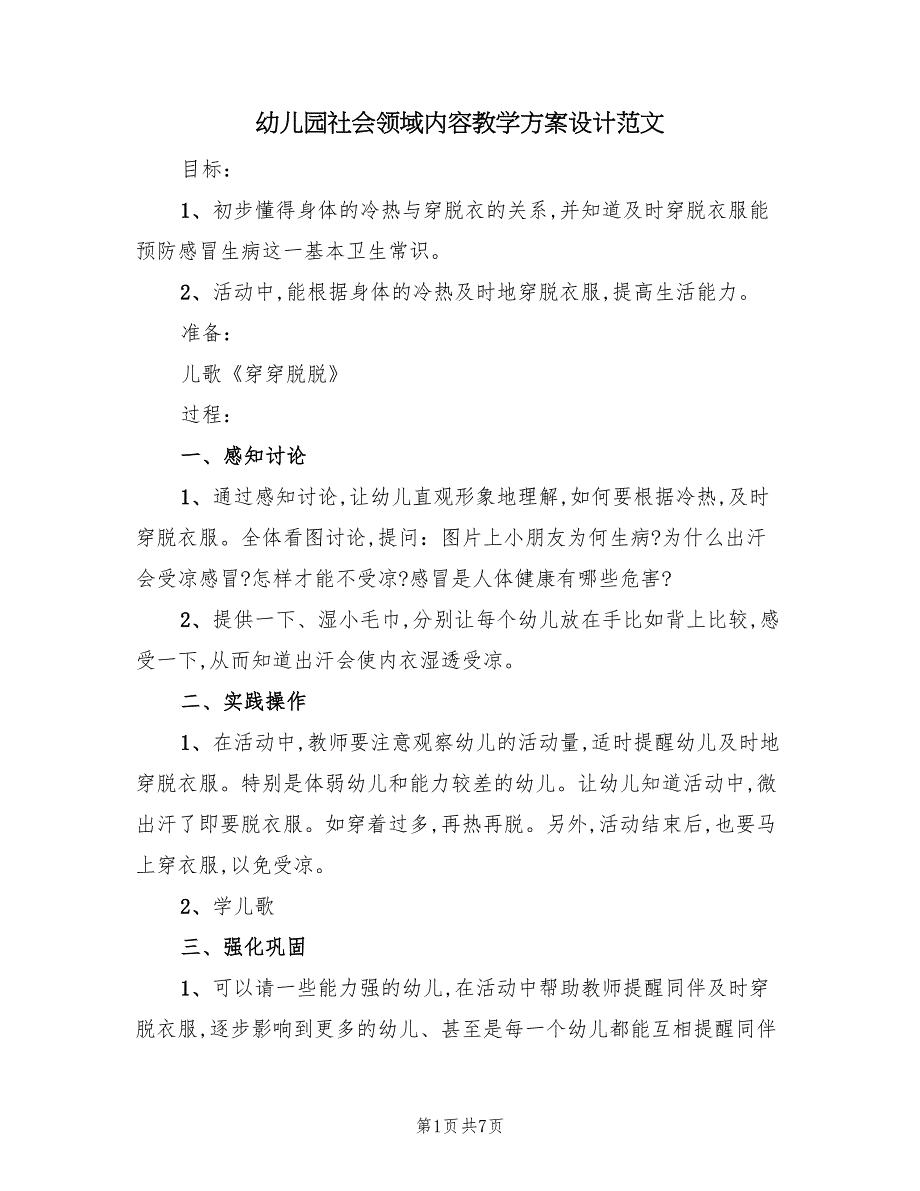 幼儿园社会领域内容教学方案设计范文

目标：

1、初步懂得身体的冷热与穿脱衣的关系，并知道及时穿脱衣服能预防感冒生病这一基本卫生常识。

2、活动中，能根据身体的冷热及时地穿脱衣服，提高生活能力。

准备：

儿歌《穿穿脱脱》

过程：

一、感知讨论

1、通过感知讨论，让幼儿直观形象地理解，如何要根据冷热，及时穿脱衣服。全体看图讨论，提问：图片上小朋友为何生病?为什么出汗会受凉感冒?怎样才能不受凉?感冒是人体健康有哪些危害?

2、提供一下、湿小毛巾，分别让每个幼儿放在手比如背上比较，感受一下，从而知道出汗会使内衣湿透受凉。

二、实践操作

1、在活动中，教师要注意观察幼儿的活动量，适时提醒幼儿及时地穿脱衣服。特别是体弱幼儿和能力较差的幼儿。让幼儿知道活动中，微出汗了即要脱衣服。如穿着过多，再热再脱。另外，活动结束后，也要马上穿衣服，以免受凉。

2、学儿歌

三、强化巩固

1、可以请一些能力强的幼儿，在活动中帮助教师提醒同伴及时穿脱衣服，逐步影响到更多的幼儿、甚至是每一个幼儿都能互相提醒同伴

第1页 共7页